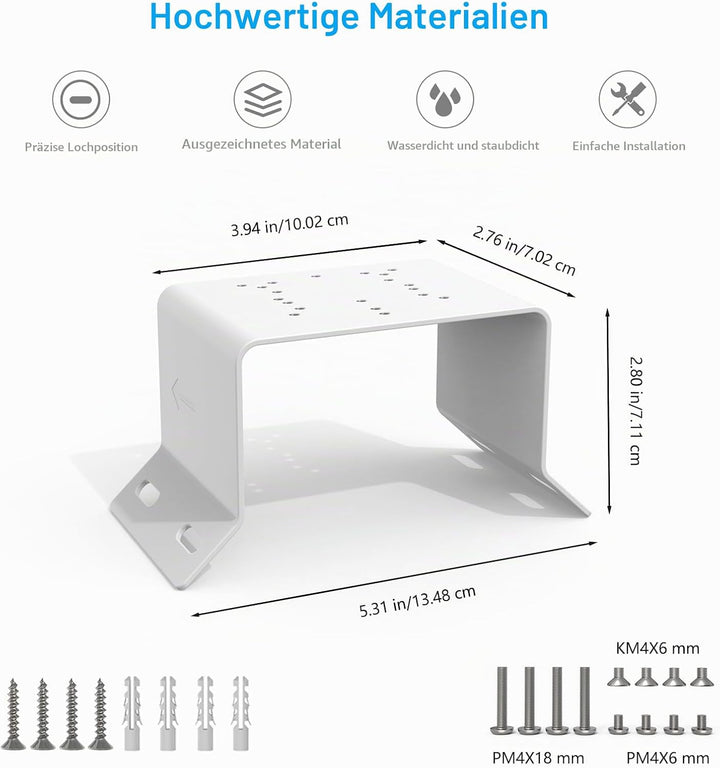 Hochwertige Materialien

Präzise Lochposition

Ausgezeichnetes Material

Wasserdicht und staubdicht

Einfache Installation

3.94 in/10.02 cm

2.76 in/7.02 cm

2.80 in/7.11 cm

5.31 in/13.48 cm

KM4X6 mm

PM4X18 mm

PM4X6 mm